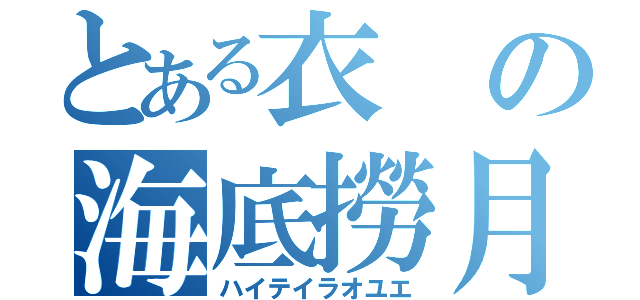 とある衣の
海底撈月
ハイテイラオユエ